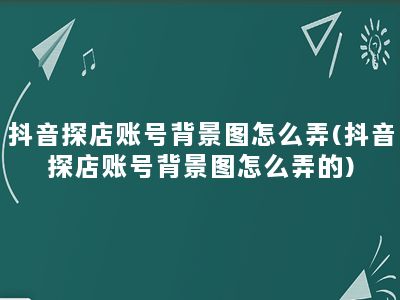 抖音探店账号背景图怎么弄(抖音探店账号背景图怎么弄的)